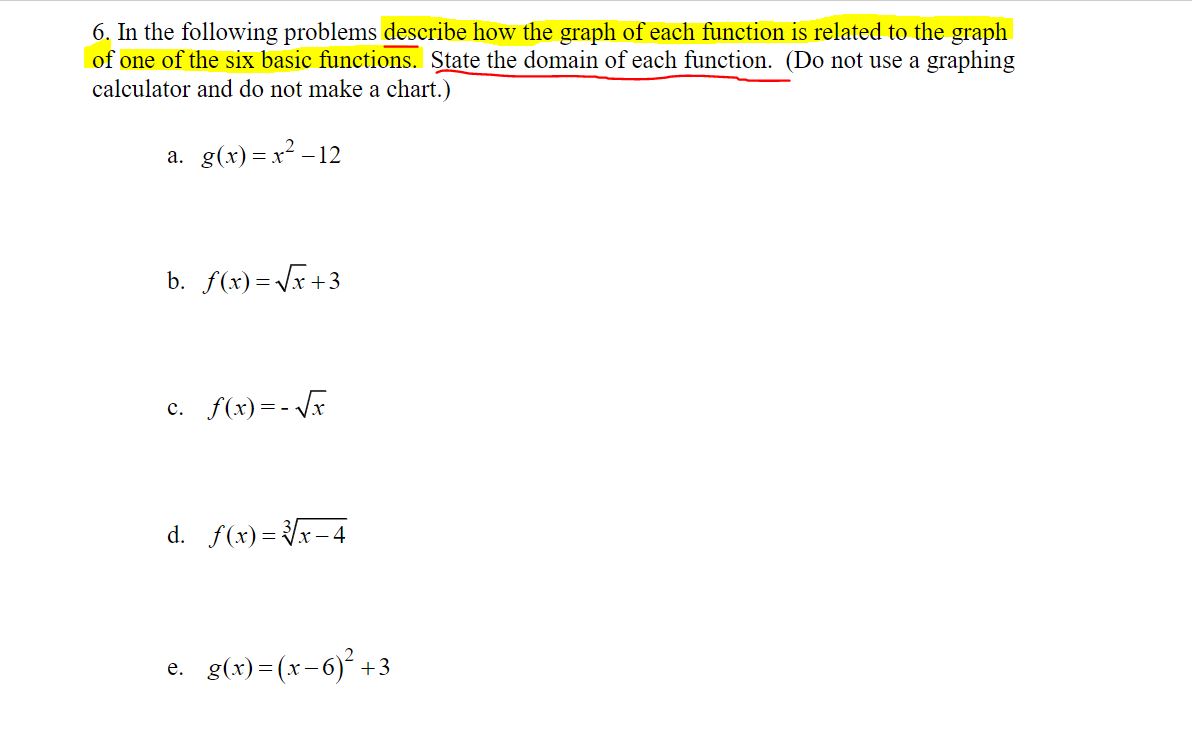 6. In the following problems describe how the graph of each function is related to the graph of one of the six basic functions. State the domain of each function. (Do not use a graphing calculator and do not make a chart.)

a. $g(x) = x^2 - 12$

b. $f(x) = \sqrt{x} + 3$

c. $f(x) = -\sqrt{x}$

d. $f(x) = \sqrt[3]{x-4}$

e. $g(x) = (x-6)^2 + 3$